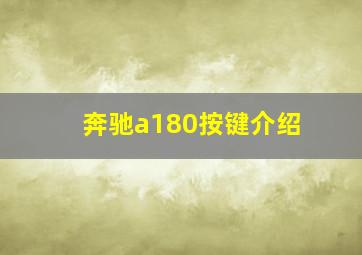 奔驰a180按键介绍